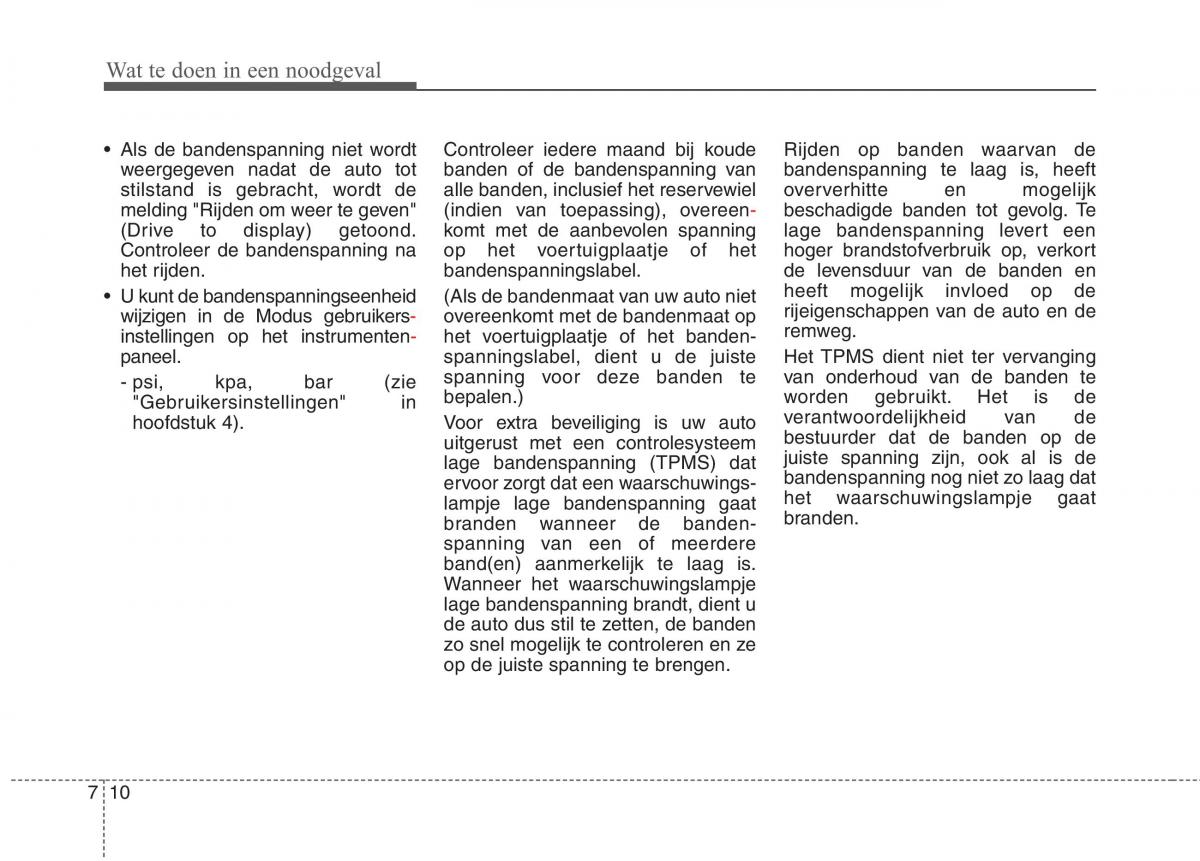 Wat te doen in een noodgeval

• Als de bandenspanning niet wordt weergegeven nadat de auto tot stilstand is gebracht, wordt de melding "Rijden om weer te geven" (Drive to display) getoond. Controleer de bandenspanning na het rijden.

• U kunt de bandenspanningseenheid wijzigen in de Modus gebruikersinstellingen op het instrumentenpaneel.

- psi, kpa, bar (zie "Gebruikersinstellingen" in hoofdstuk 4).

Controleer iedere maand bij koude banden of de bandenspanning van alle banden, inclusief het reservewiel (indien van toepassing), overeenkomt met de aanbevolen spanning op het voertuigplaatje of het bandenspanningslabel.

(Als de bandenmaat van uw auto niet overeenkomt met de bandenmaat op het voertuigplaatje of het bandenspanningslabel, dient u de juiste spanning voor deze banden te bepalen.)

Voor extra beveiliging is uw auto uitgerust met een controlesysteem lage bandenspanning (TPMS) dat ervoor zorgt dat een waarschuwingslampje lage bandenspanning gaat branden wanneer de bandenspanning van een of meerdere band(en) aanmerkelijk te laag is. Wanneer het waarschuwingslampje lage bandenspanning brandt, dient u de auto dus stil te zetten, de banden zo snel mogelijk te controleren en ze op de juiste spanning te brengen.

Rijden op banden waarvan de bandenspanning te laag is, heeft oververhitte en mogelijk beschadigde banden tot gevolg. Te lage bandenspanning levert een hoger brandstofverbruik op, verkort de levensduur van de banden en heeft mogelijk invloed op de rijeigenschappen van de auto en de remweg.

Het TPMS dient niet ter vervanging van onderhoud van de banden te worden gebruikt. Het is de verantwoordelijkheid van de bestuurder dat de banden op de juiste spanning zijn, ook al is de bandenspanning nog niet zo laag dat het waarschuwingslampje gaat branden.

7 10